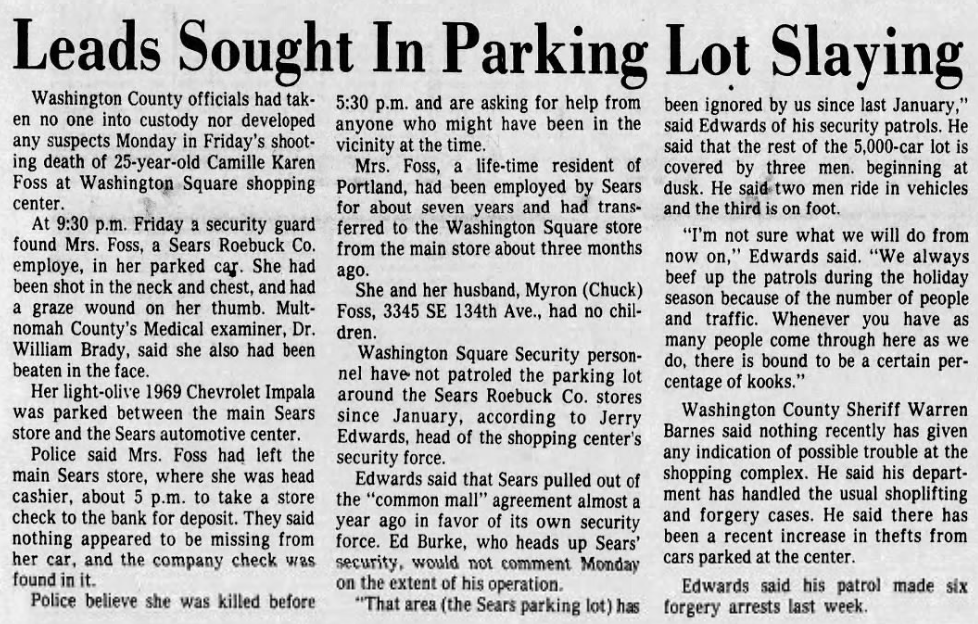 Leads Sought In Parking Lot Slaying

Washington County officials had taken no one into custody nor developed any suspects Monday in Friday's shooting death of 25-year-old Camille Karen Foss at Washington Square shopping center.

At 9:30 p.m. Friday a security guard found Mrs. Foss, a Sears Roebuck Co. employe, in her parked car. She had been shot in the neck and chest, and had a graze wound on her thumb. Multnomah County's Medical examiner, Dr. William Brady, said she also had been beaten in the face.

Her light-olive 1969 Chevrolet Impala was parked between the main Sears store and the Sears automotive center.

Police said Mrs. Foss had left the main Sears store, where she was head cashier, about 5 p.m. to take a store check to the bank for deposit. They said nothing appeared to be missing from her car, and the company check was found in it.

Police believe she was killed before 5:30 p.m. and are asking for help from anyone who might have been in the vicinity at the time.

Mrs. Foss, a life-time resident of Portland, had been employed by Sears for about seven years and had transferred to the Washington Square store from the main store about three months ago.

She and her husband, Myron (Chuck) Foss, 3345 SE 134th Ave., had no children.

Washington Square Security personnel have not patroled the parking lot around the Sears Roebuck Co. stores since January, according to Jerry Edwards, head of the shopping center's security force.

Edwards said that Sears pulled out of the "common mall" agreement almost a year ago in favor of its own security force. Ed Burke, who heads up Sears' security, would not comment Monday on the extent of his operation.

"That area (the Sears parking lot) has been ignored by us since last January," said Edwards of his security patrols. He said that the rest of the 5,000-car lot is covered by three men. beginning at dusk. He said two men ride in vehicles and the third is on foot.

"I'm not sure what we will do from now on," Edwards said. "We always beef up the patrols during the holiday season because of the number of people and traffic. Whenever you have as many people come through here as we do, there is bound to be a certain percentage of kooks."

Washington County Sheriff Warren Barnes said nothing recently has given any indication of possible trouble at the shopping complex. He said his department has handled the usual shoplifting and forgery cases. He said there has been a recent increase in thefts from cars parked at the center.

Edwards said his patrol made six forgery arrests last week.